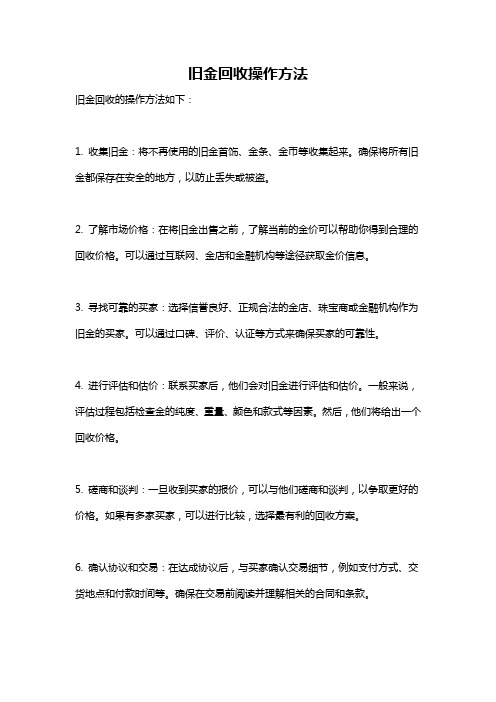 旧金回收操作方法

旧金回收的操作方法如下：

1. 收集旧金：将不再使用的旧金首饰、金条、金币等收集起来。确保将所有旧金都保存在安全的地方，以防止丢失或被盗。

2. 了解市场价格：在将旧金出售之前，了解当前的金价可以帮助你得到合理的回收价格。可以通过互联网、金店和金融机构等途径获取金价信息。

3. 寻找可靠的买家：选择信誉良好、正规合法的金店、珠宝商或金融机构作为旧金的买家。可以通过口碑、评价、认证等方式来确保买家的可靠性。

4. 进行评估和估价：联系买家后，他们会对旧金进行评估和估价。一般来说，评估过程包括检查金的纯度、重量、颜色和款式等因素。然后，他们将给出一个回收价格。

5. 磋商和谈判：一旦收到买家的报价，可以与他们磋商和谈判，以争取更好的价格。如果有多家买家，可以进行比较，选择最有利的回收方案。

6. 确认协议和交易：在达成协议后，与买家确认交易细节，例如支付方式、交货地点和付款时间等。确保在交易前阅读并理解相关的合同和条款。